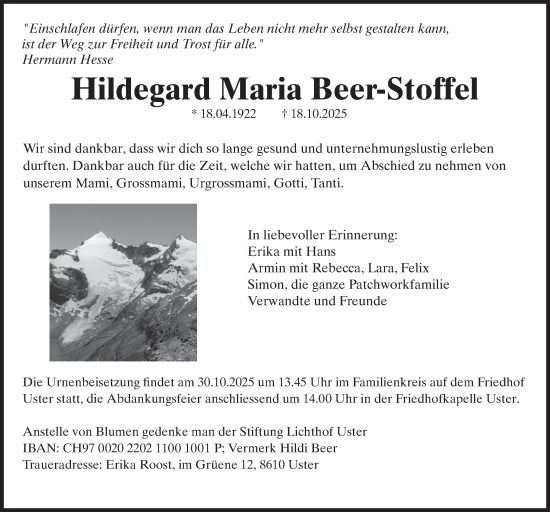 "Einschlafen dürfen, wenn man das Leben nicht mehr selbst gestalten kann, ist der Weg zur Freiheit und Trost für alle."
Hermann Hesse

Hildegard Maria Beer-Stoffel

* 18.04.1922 † 18.10.2025

Wir sind dankbar, dass wir dich so lange gesund und unternehmungslustig erleben durften. Dankbar auch für die Zeit, welche wir hatten, um Abschied zu nehmen von unserem Mami, Grossmami, Urgrossmami, Gotti, Tanti.

In liebevoller Erinnerung:
Erika mit Hans
Armin mit Rebecca, Lara, Felix
Simon, die ganze Patchworkfamilie
Verwandte und Freunde

Die Urnenbeisetzung findet am 30.10.2025 um 13.45 Uhr im Familienkreis auf dem Friedhof Uster statt, die Abdankungsfeier anschliessend um 14.00 Uhr in der Friedhofkapelle Uster.

Anstelle von Blumen gedenke man der Stiftung Lichthof Uster
IBAN: CH97 0020 2202 1100 1001 P; Vermerk Hildi Beer
Traueradresse: Erika Roost, im Grüene 12, 8610 Uster